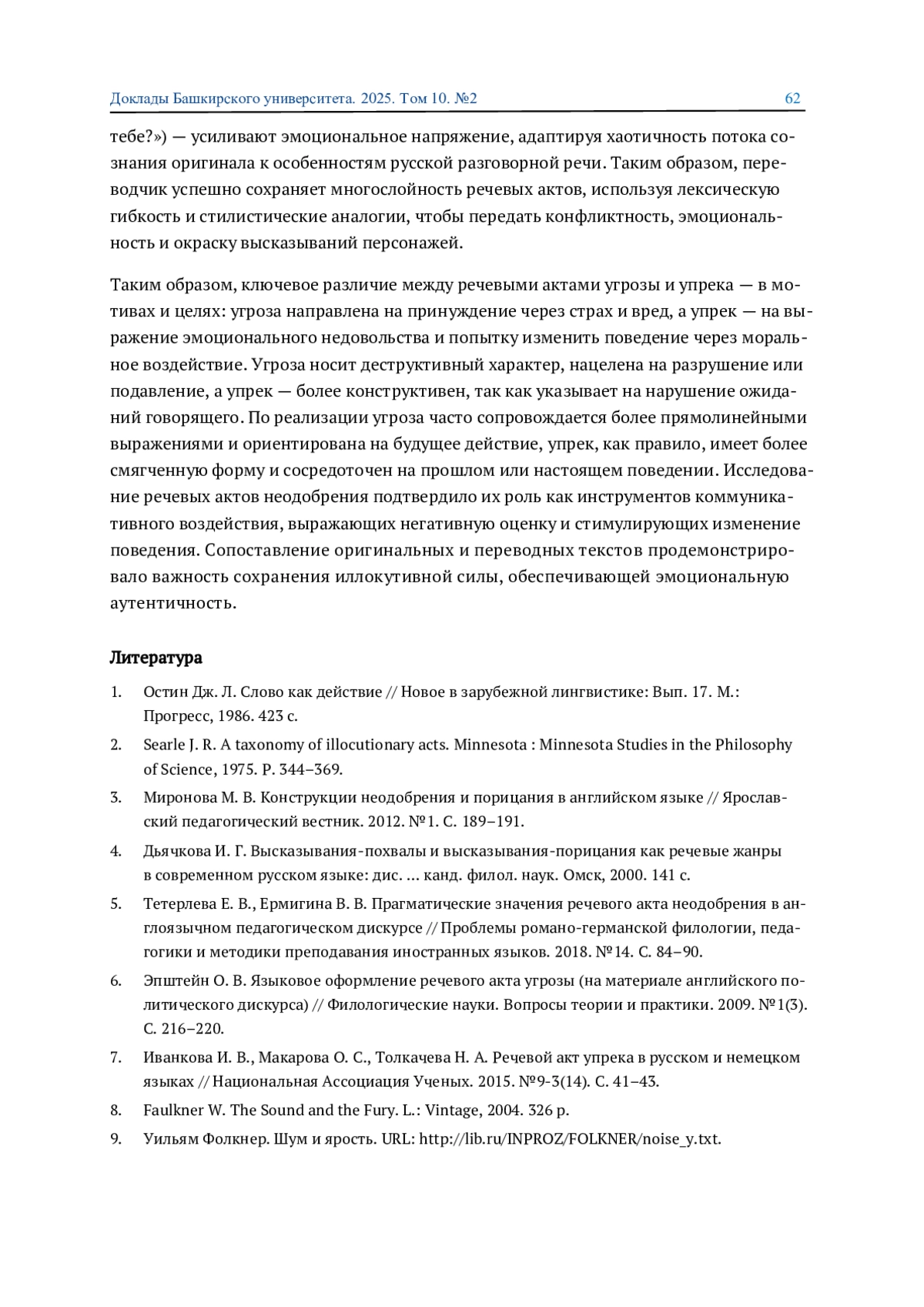 Доклады Башкирского университета. 2025. Том 10. №2 62

тебе?») — усиливают эмоциональное напряжение, адаптируя хаотичность потока сознания оригинала к особенностям русской разговорной речи. Таким образом, переводчик успешно сохраняет многослойность речевых актов, используя лексическую гибкость и стилистические аналогии, чтобы передать конфликтность, эмоциональность и окраску высказываний персонажей.

Таким образом, ключевое различие между речевыми актами угрозы и упрека — в мотивах и целях: угроза направлена на принуждение через страх и вред, а упрек — на выражение эмоционального недовольства и попытку изменить поведение через моральное воздействие. Угроза носит деструктивный характер, нацелена на разрушение или подавление, а упрек — более конструктивен, так как указывает на нарушение ожиданий говорящего. По реализации угроза часто сопровождается более прямолинейными выражениями и ориентирована на будущее действие, упрек, как правило, имеет более смягченную форму и сосредоточен на прошлом или настоящем поведении. Исследование речевых актов неодобрения подтвердило их роль как инструментов коммуникативного воздействия, выражающих негативную оценку и стимулирующих изменение поведения. Сопоставление оригинальных и переводных текстов продемонстрировало важность сохранения иллокутивной силы, обеспечивающей эмоциональную аутентичность.

Литература

1. Остин Дж. Л. Слово как действие // Новое в зарубежной лингвистике: Вып. 17. М.: Прогресс, 1986. 423 с.

2. Searle J. R. A taxonomy of illocutionary acts. Minnesota : Minnesota Studies in the Philosophy of Science, 1975. P. 344–369.

3. Миронова М. В. Конструкции неодобрения и порицания в английском языке // Ярославский педагогический вестник. 2012. №1. С. 189–191.

4. Дьячкова И. Г. Высказывания-похвалы и высказывания-порицания как речевые жанры в современном русском языке: дис. ... канд. филол. наук. Омск, 2000. 141 с.

5. Тетерлева Е. В., Ермигина В. В. Прагматические значения речевого акта неодобрения в англоязычном педагогическом дискурсе // Проблемы романо-германской филологии, педагогики и методики преподавания иностранных языков. 2018. №14. С. 84–90.

6. Эпштейн О. В. Языковое оформление речевого акта угрозы (на материале английского политического дискурса) // Филологические науки. Вопросы теории и практики. 2009. №1(3). С. 216–220.

7. Иванкова И. В., Макарова О. С., Толкачева Н. А. Речевой акт упрека в русском и немецком языках // Национальная Ассоциация Ученых. 2015. №9-3(14). С. 41–43.

8. Faulkner W. The Sound and the Fury. L.: Vintage, 2004. 326 p.

9. Уильям Фолкнер. Шум и ярость. URL: http://lib.ru/INPROZ/FOLKNER/noise_y.txt.